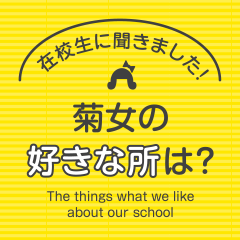 在校生に聞きました!

菊女の
好きな所は?

The things what we like about our school